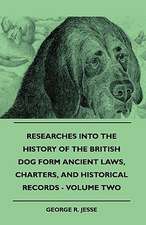 RESEARCHES INTO THE HISTORY OF THE BRITISH DOG FORM ANCIENT LAWS, CHARTERS, AND HISTORICAL RECORDS - VOLUME TWO

GEORGE R. JESSE